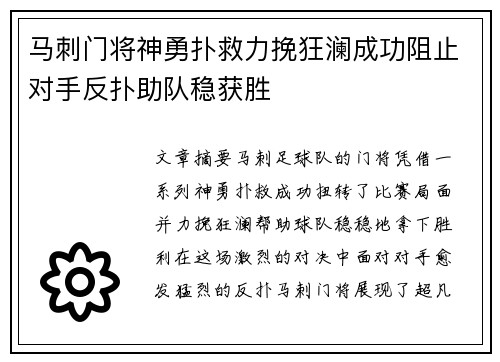 马刺门将神勇扑救力挽狂澜成功阻止对手反扑助队稳获胜

文章摘要马刺足球队的门将凭借一系列神勇扑救成功扭转了比赛局面并力挽狂澜帮助球队稳稳地拿下胜利在这场激烈的对决中面对对手愈发猛烈的反扑马刺门将展现了超凡